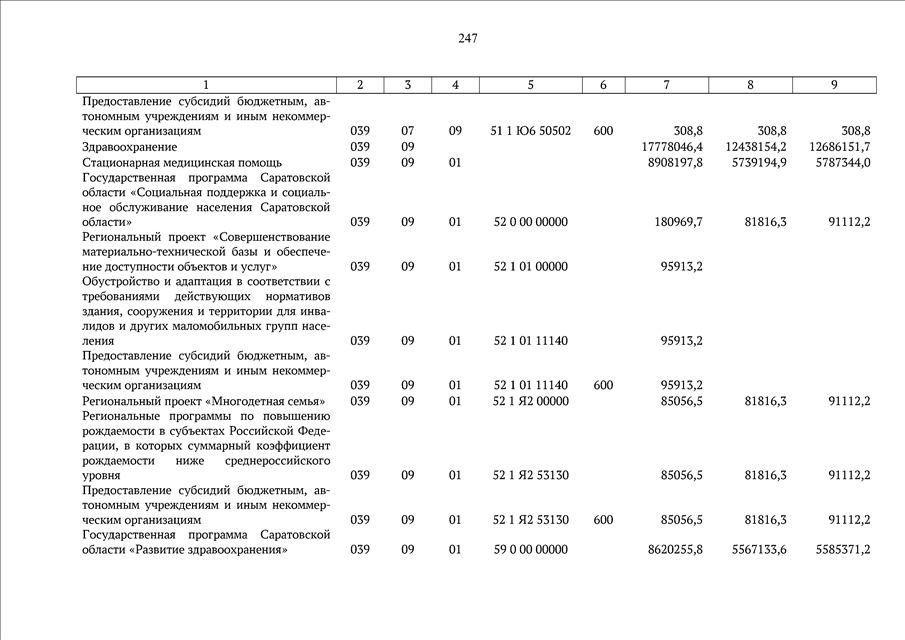 247

| 1 | 2 | 3 | 4 | 5 | 6 | 7 | 8 | 9 |
|---|---|---|---|---|---|---|---|---|
| Предоставление субсидий бюджетным, автономным учреждениям и иным некоммерческим организациям | 039 | 07 | 09 | 51 1 Ю6 50502 | 600 | 308,8 | 308,8 | 308,8 |
| Здравоохранение | 039 | 09 | | | | 17778046,4 | 12438154,2 | 12686151,7 |
| Стационарная медицинская помощь | 039 | 09 | 01 | | | 8908197,8 | 5739194,9 | 5787344,0 |
| Государственная программа Саратовской области «Социальная поддержка и социальное обслуживание населения Саратовской области» | 039 | 09 | 01 | 52 0 00 00000 | | 180969,7 | 81816,3 | 91112,2 |
| Региональный проект «Совершенствование материально-технической базы и обеспечение доступности объектов и услуг» | 039 | 09 | 01 | 52 1 01 00000 | | 95913,2 | | |
| Обустройство и адаптация в соответствии с требованиями действующих нормативов здания, сооружения и территории для инвалидов и других маломобильных групп населения | 039 | 09 | 01 | 52 1 01 11140 | | 95913,2 | | |
| Предоставление субсидий бюджетным, автономным учреждениям и иным некоммерческим организациям | 039 | 09 | 01 | 52 1 01 11140 | 600 | 95913,2 | | |
| Региональный проект «Многодетная семья» | 039 | 09 | 01 | 52 1 Я2 00000 | | 85056,5 | 81816,3 | 91112,2 |
| Региональные программы по повышению рождаемости в субъектах Российской Федерации, в которых суммарный коэффициент рождаемости ниже среднероссийского уровня | 039 | 09 | 01 | 52 1 Я2 53130 | | 85056,5 | 81816,3 | 91112,2 |
| Предоставление субсидий бюджетным, автономным учреждениям и иным некоммерческим организациям | 039 | 09 | 01 | 52 1 Я2 53130 | 600 | 85056,5 | 81816,3 | 91112,2 |
| Государственная программа Саратовской области «Развитие здравоохранения» | 039 | 09 | 01 | 59 0 00 00000 | | 8620255,8 | 5567133,6 | 5585371,2 |